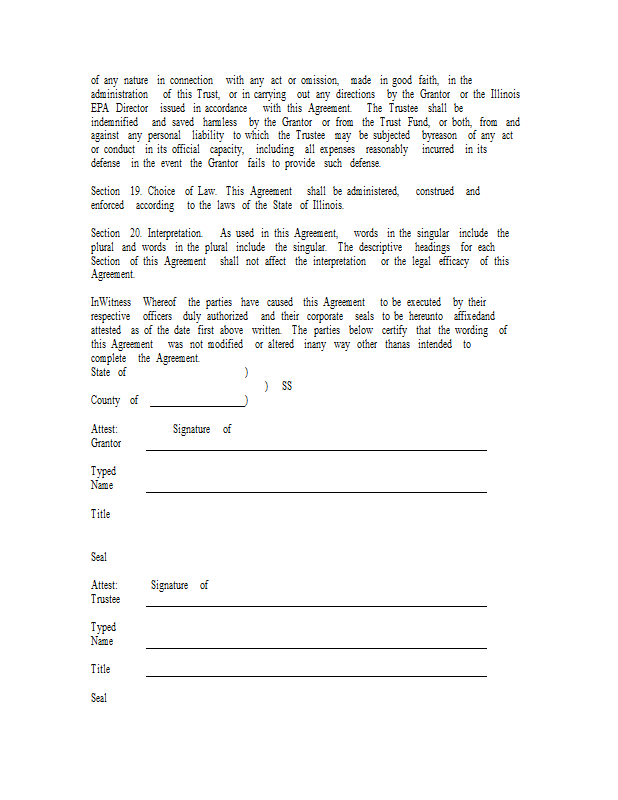 of any nature in connection with any act or omission, made in good faith, in the administration of this Trust, or in carrying out any directions by the Grantor or the Illinois EPA Director issued in accordance with this Agreement. The Trustee shall be indemnified and saved harmless by the Grantor or from the Trust Fund, or both, from and against any personal liability to which the Trustee may be subjected byreason of any act or conduct in its official capacity, including all expenses reasonably incurred in its defense in the event the Grantor fails to provide such defense.

Section 19. Choice of Law. This Agreement shall be administered, construed and enforced according to the laws of the State of Illinois.

Section 20. Interpretation. As used in this Agreement, words in the singular include the plural and words in the plural include the singular. The descriptive headings for each Section of this Agreement shall not affect the interpretation or the legal efficacy of this Agreement.

InWitness Whereof the parties have caused this Agreement to be executed by their respective officers duly authorized and their corporate seals to be hereunto affixedand attested as of the date first above written. The parties below certify that the wording of this Agreement was not modified or altered inany way other thanas intended to complete the Agreement.
State of )
) SS
County of )

Attest: Signature of Grantor

Typed Name

Title

Seal

Attest: Signature of Trustee

Typed Name

Title

Seal